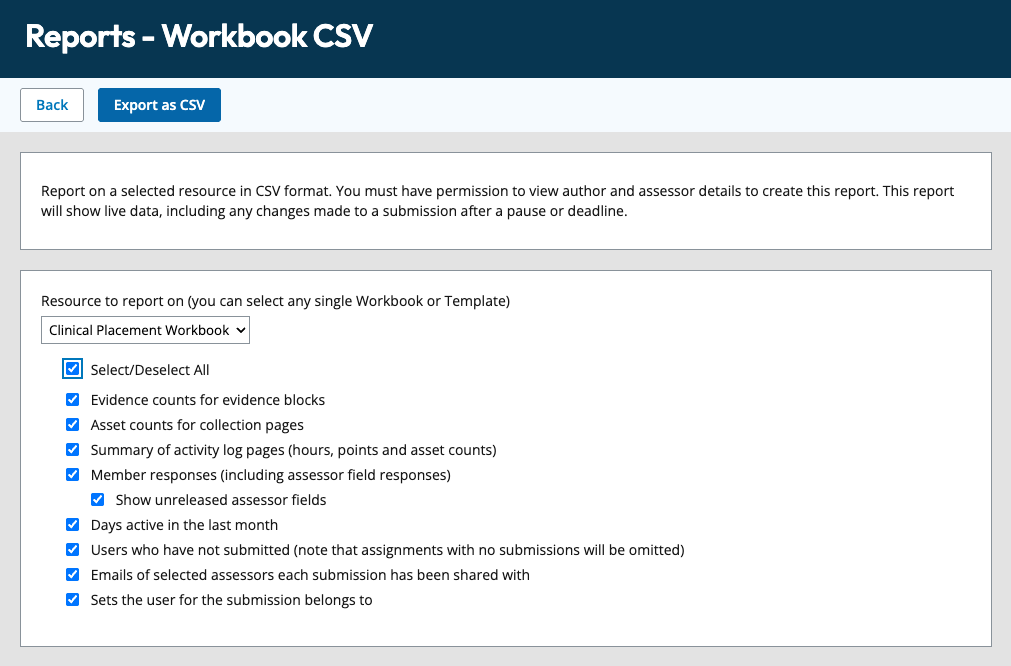 Reports - Workbook CSV

Back

Export as CSV

Report on a selected resource in CSV format. You must have permission to view author and assessor details to create this report. This report will show live data, including any changes made to a submission after a pause or deadline.

Resource to report on (you can select any single Workbook or Template)

Clinical Placement Workbook

Select/Deselect All

Evidence counts for evidence blocks

Asset counts for collection pages

Summary of activity log pages (hours, points and asset counts)

Member responses (including assessor field responses)

Show unreleased assessor fields

Days active in the last month

Users who have not submitted (note that assignments with no submissions will be omitted)

Emails of selected assessors each submission has been shared with

Sets the user for the submission belongs to